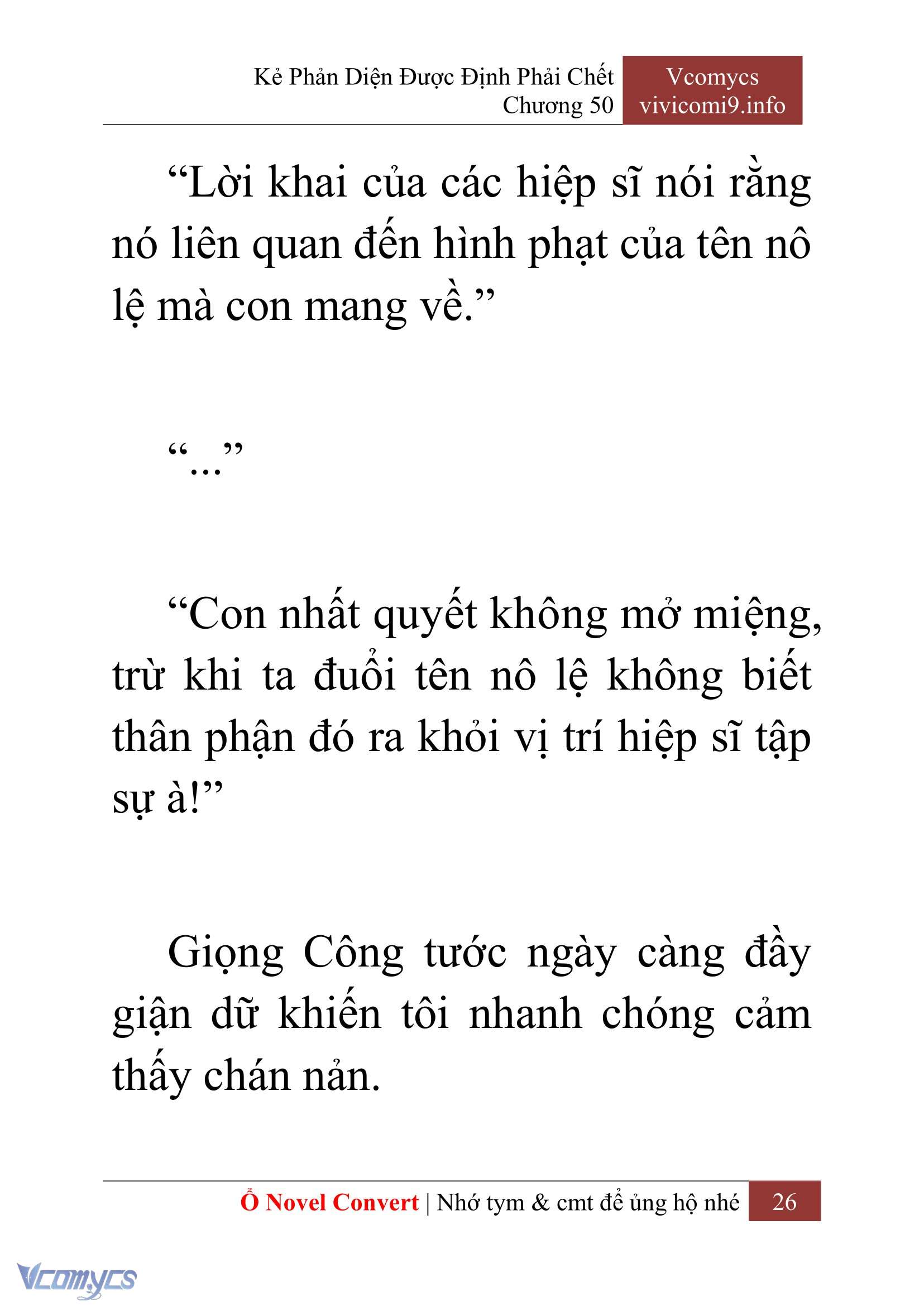 Kẻ Phản Diện Được Định Phải Chết
Chương 50

Vcomycs
vivicomi9.info

“Lời khai của các hiệp sĩ nói rằng nó liên quan đến hình phạt của tên nô lệ mà con mang về.”

“...”

“Con nhất quyết không mở miệng, trừ khi ta đuổi tên nô lệ không biết thân phận đó ra khỏi vị trí hiệp sĩ tập sự à!”

Giọng Công tước ngày càng đầy giận dữ khiến tôi nhanh chóng cảm thấy chán nản.

Ổ Novel Convert | Nhớ tym & cmt để ủng hộ nhé 26

Vcomycs